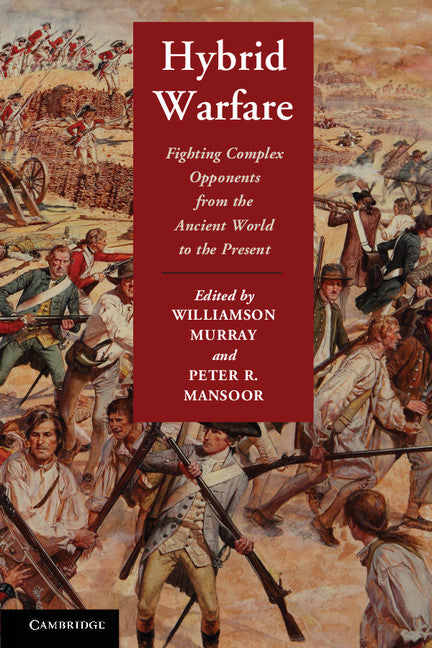 Hybrid Warfare

Fighting Complex Opponents from the Ancient World to the Present

Edited by
WILLIAMSON MURRAY
and
PETER R. MANSOOR

CAMBRIDGE